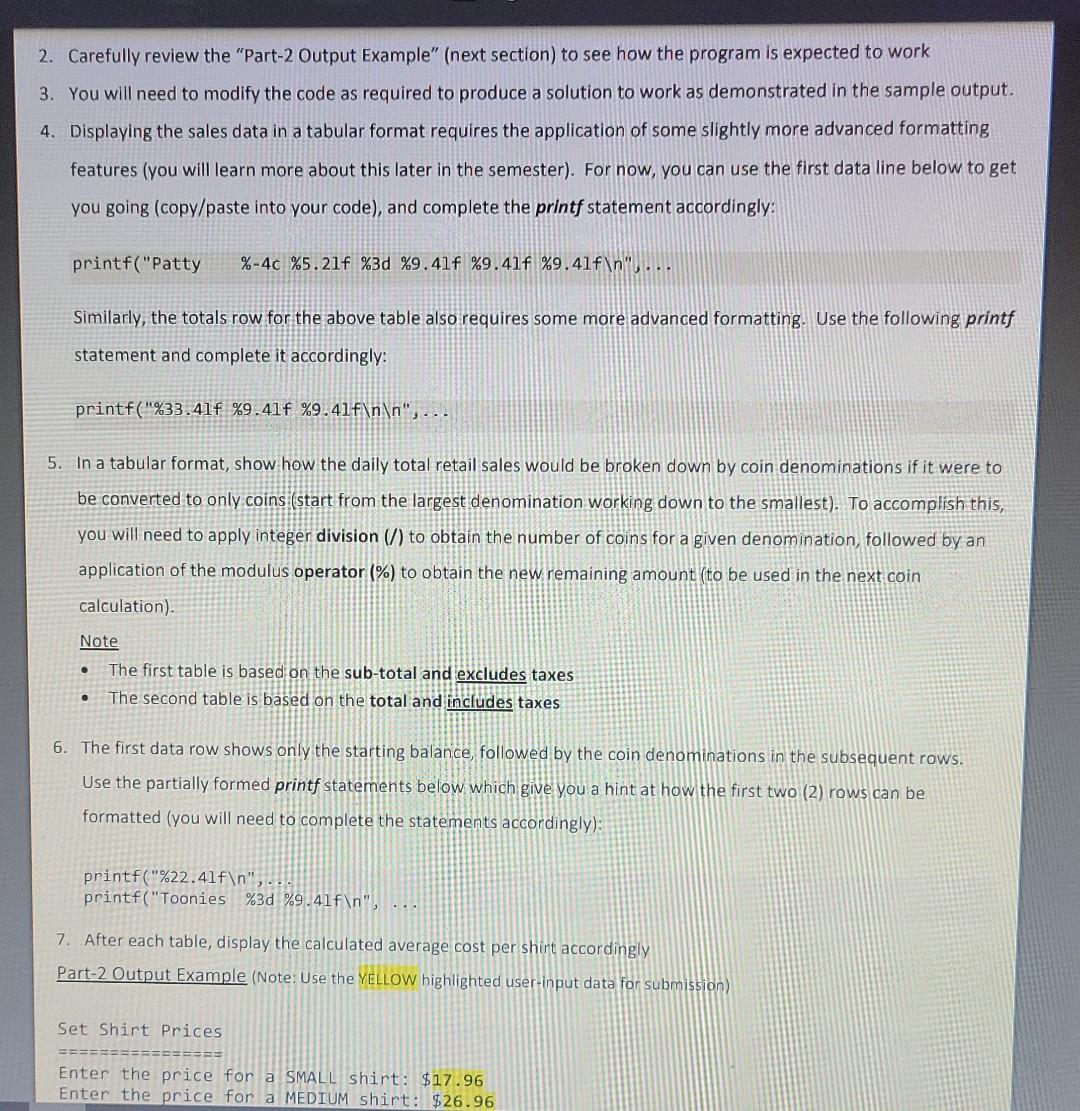 2. Carefully review the "Part-2 Output Example" (next section) to see how the program is expected to work

3. You will need to modify the code as required to produce a solution to work as demonstrated in the sample output.

4. Displaying the sales data in a tabular format requires the application of some slightly more advanced formatting features (you will learn more about this later in the semester). For now, you can use the first data line below to get you going (copy/paste into your code), and complete the printf statement accordingly:

printf("Patty     %-4c %5.2lf %3d %9.4lf %9.4lf %9.4lf\n",...

Similarly, the totals row for the above table also requires some more advanced formatting. Use the following printf statement and complete it accordingly:

printf("%33.4lf %9.4lf %9.4lf\n\n",...

5. In a tabular format, show how the daily total retail sales would be broken down by coin denominations if it were to be converted to only coins (start from the largest denomination working down to the smallest). To accomplish this, you will need to apply integer division (/) to obtain the number of coins for a given denomination, followed by an application of the modulus operator (%) to obtain the new remaining amount (to be used in the next coin calculation).

Note
• The first table is based on the sub-total and excludes taxes
• The second table is based on the total and includes taxes

6. The first data row shows only the starting balance, followed by the coin denominations in the subsequent rows. Use the partially formed printf statements below which give you a hint at how the first two (2) rows can be formatted (you will need to complete the statements accordingly):

printf("%22.4lf\n",...
printf("Toonies  %3d %9.4lf\n", ...

7. After each table, display the calculated average cost per shirt accordingly

Part-2 Output Example (Note: Use the YELLOW highlighted user-input data for submission)

Set Shirt Prices
================
Enter the price for a SMALL shirt: $17.96
Enter the price for a MEDIUM shirt: $26.96